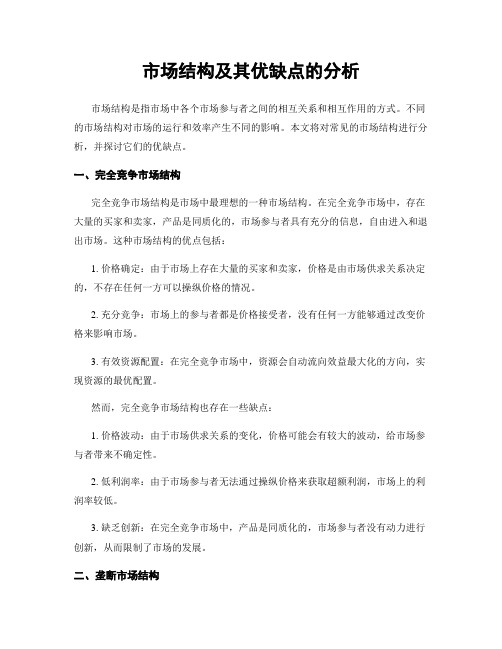 市场结构及其优缺点的分析

市场结构是指市场中各个市场参与者之间的相互关系和相互作用的方式。不同的市场结构对市场的运行和效率产生不同的影响。本文将对常见的市场结构进行分析，并探讨它们的优缺点。

一、完全竞争市场结构

完全竞争市场结构是市场中最理想的一种市场结构。在完全竞争市场中，存在大量的买家和卖家，产品是同质化的，市场参与者具有充分的信息，自由进入和退出市场。这种市场结构的优点包括：

1. 价格确定：由于市场上存在大量的买家和卖家，价格是由市场供求关系决定的，不存在任何一方可以操纵价格的情况。

2. 充分竞争：市场上的参与者都是价格接受者，没有任何一方能够通过改变价格来影响市场。

3. 有效资源配置：在完全竞争市场中，资源会自动流向效益最大化的方向，实现资源的最优配置。

然而，完全竞争市场结构也存在一些缺点：

1. 价格波动：由于市场供求关系的变化，价格可能会有较大的波动，给市场参与者带来不确定性。

2. 低利润率：由于市场参与者无法通过操纵价格来获取超额利润，市场上的利润率较低。

3. 缺乏创新：在完全竞争市场中，产品是同质化的，市场参与者没有动力进行创新，从而限制了市场的发展。

二、垄断市场结构